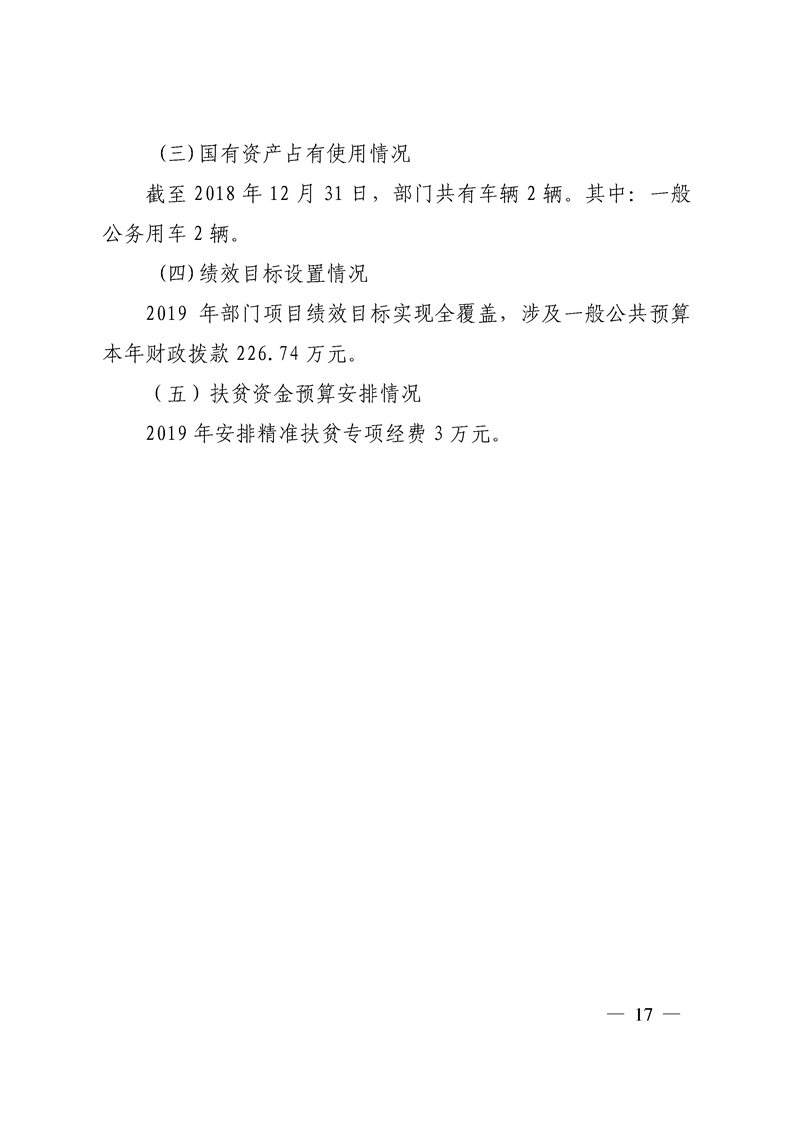 (三)国有资产占有使用情况

截至 2018 年 12 月 31 日，部门共有车辆 2 辆。其中：一般公务用车 2 辆。

(四)绩效目标设置情况

2019 年部门项目绩效目标实现全覆盖，涉及一般公共预算本年财政拨款 226.74 万元。

（五）扶贫资金预算安排情况

2019 年安排精准扶贫专项经费 3 万元。

— 17 —